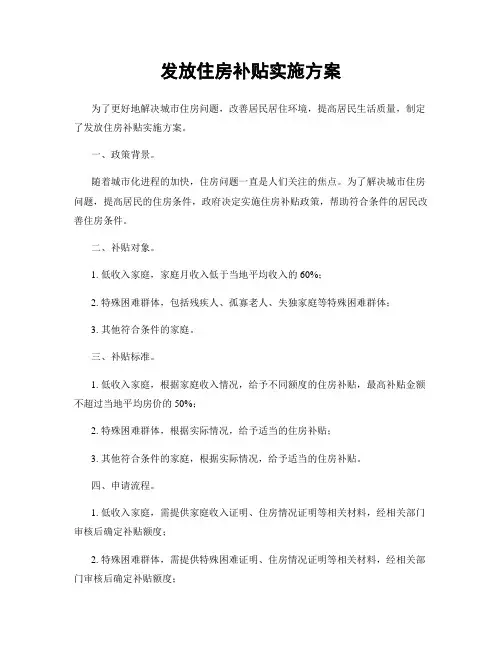 发放住房补贴实施方案

为了更好地解决城市住房问题，改善居民居住环境，提高居民生活质量，制定了发放住房补贴实施方案。

一、政策背景。

随着城市化进程的加快，住房问题一直是人们关注的焦点。为了解决城市住房问题，提高居民的住房条件，政府决定实施住房补贴政策，帮助符合条件的居民改善住房条件。

二、补贴对象。

1. 低收入家庭，家庭月收入低于当地平均收入的 60%；

2. 特殊困难群体，包括残疾人、孤寡老人、失独家庭等特殊困难群体；

3. 其他符合条件的家庭。

三、补贴标准。

1. 低收入家庭，根据家庭收入情况，给予不同额度的住房补贴，最高补贴金额不超过当地平均房价的 50%；

2. 特殊困难群体，根据实际情况，给予适当的住房补贴；

3. 其他符合条件的家庭，根据实际情况，给予适当的住房补贴。

四、申请流程。

1. 低收入家庭，需提供家庭收入证明、住房情况证明等相关材料，经相关部门审核后确定补贴额度；

2. 特殊困难群体，需提供特殊困难证明、住房情况证明等相关材料，经相关部门审核后确定补贴额度；